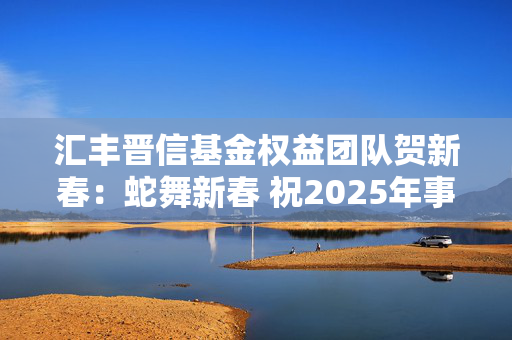 汇丰晋信基金权益团队贺新春：蛇舞新春 祝2025年事